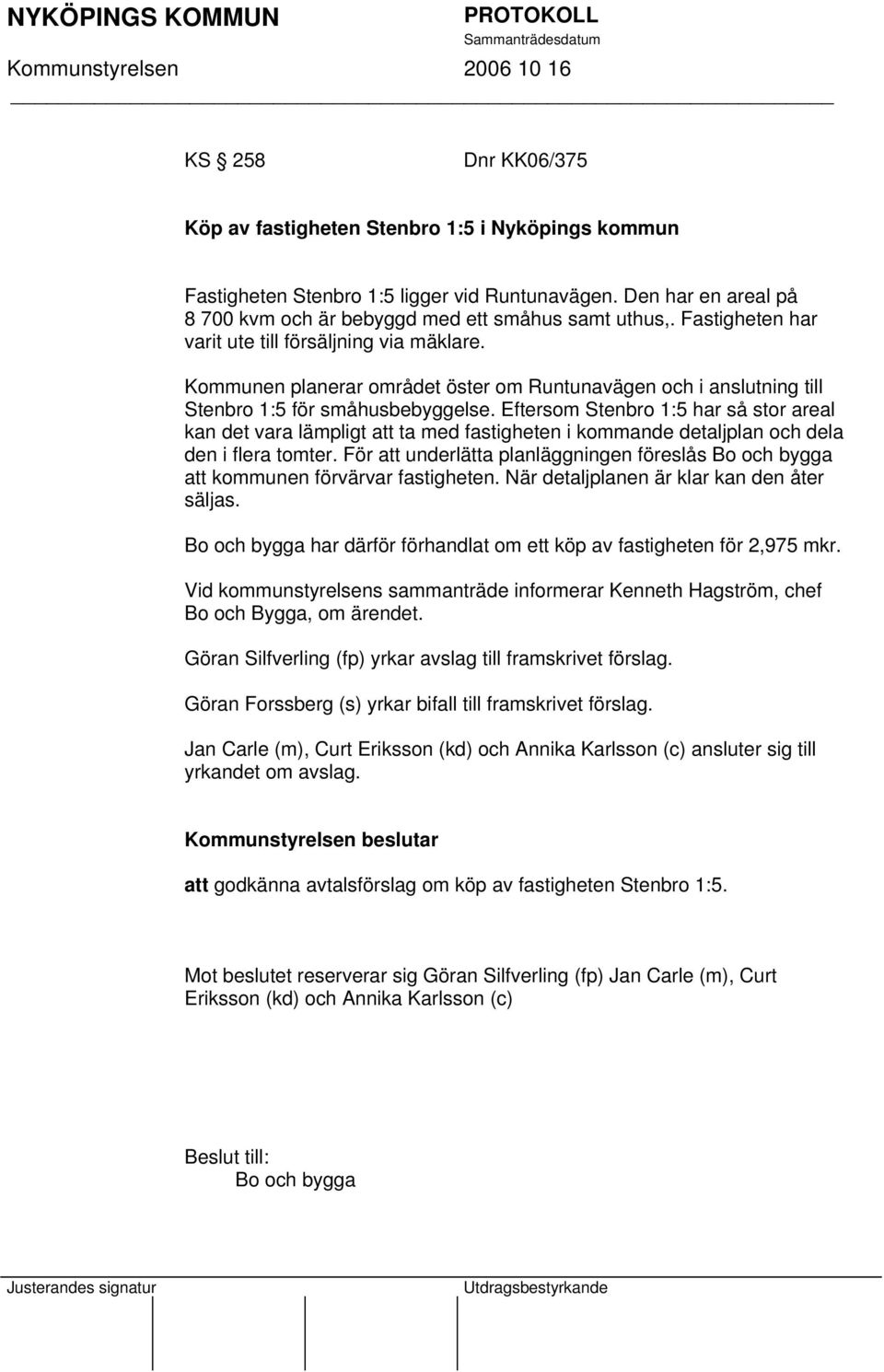 NYKÖPINGS KOMMUN

PROTOKOLL
Sammanträdesdatum

Kommunstyrelsen

2006 10 16

KS § 258

Dnr KK06/375

Köp av fastigheten Stenbro 1:5 i Nyköpings kommun

Fastigheten Stenbro 1:5 ligger vid Runtunavägen. Den har en areal på 8 700 kvm och är bebyggd med ett småhus samt uthus,. Fastigheten har varit ute till försäljning via mäklare.

Kommunen planerar området öster om Runtunavägen och i anslutning till Stenbro 1:5 för småhusbebyggelse. Eftersom Stenbro 1:5 har så stor areal kan det vara lämpligt att ta med fastigheten i kommande detaljplan och dela den i flera tomter. För att underlätta planläggningen föreslås Bo och bygga att kommunen förvärvar fastigheten. När detaljplanen är klar kan den åter säljas.

Bo och bygga har därför förhandlat om ett köp av fastigheten för 2,975 mkr.

Vid kommunstyrelsens sammanträde informerar Kenneth Hagström, chef Bo och Bygga, om ärendet.

Göran Silfverling (fp) yrkar avslag till framskrivet förslag.

Göran Forssberg (s) yrkar bifall till framskrivet förslag.

Jan Carle (m), Curt Eriksson (kd) och Annika Karlsson (c) ansluter sig till yrkandet om avslag.

Kommunstyrelsen beslutar

att godkänna avtalsförslag om köp av fastigheten Stenbro 1:5.

Mot beslutet reserverar sig Göran Silfverling (fp) Jan Carle (m), Curt Eriksson (kd) och Annika Karlsson (c)

Beslut till:
Bo och bygga

Justerandes signatur

Utdragsbestyrkande